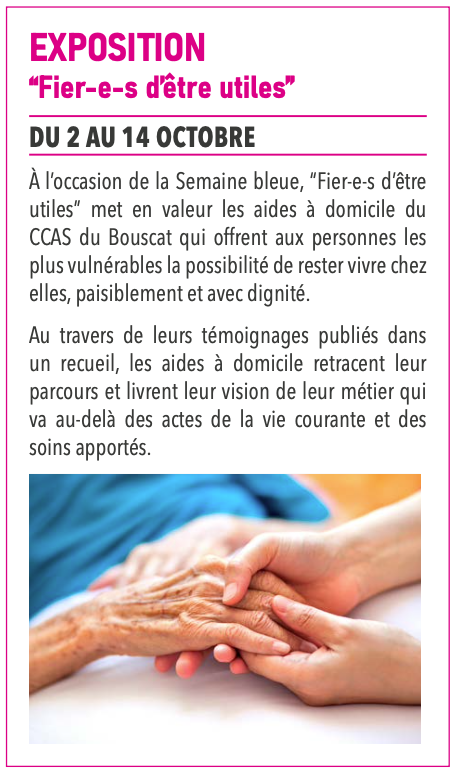 EXPOSITION
“Fier-e-s d’être utiles”

DU 2 AU 14 OCTOBRE

À l’occasion de la Semaine bleue, “Fier-e-s d’être utiles” met en valeur les aides à domicile du CCAS du Bouscat qui offrent aux personnes les plus vulnérables la possibilité de rester vivre chez elles, paisiblement et avec dignité.

Au travers de leurs témoignages publiés dans un recueil, les aides à domicile retracent leur parcours et livrent leur vision de leur métier qui va au-delà des actes de la vie courante et des soins apportés.